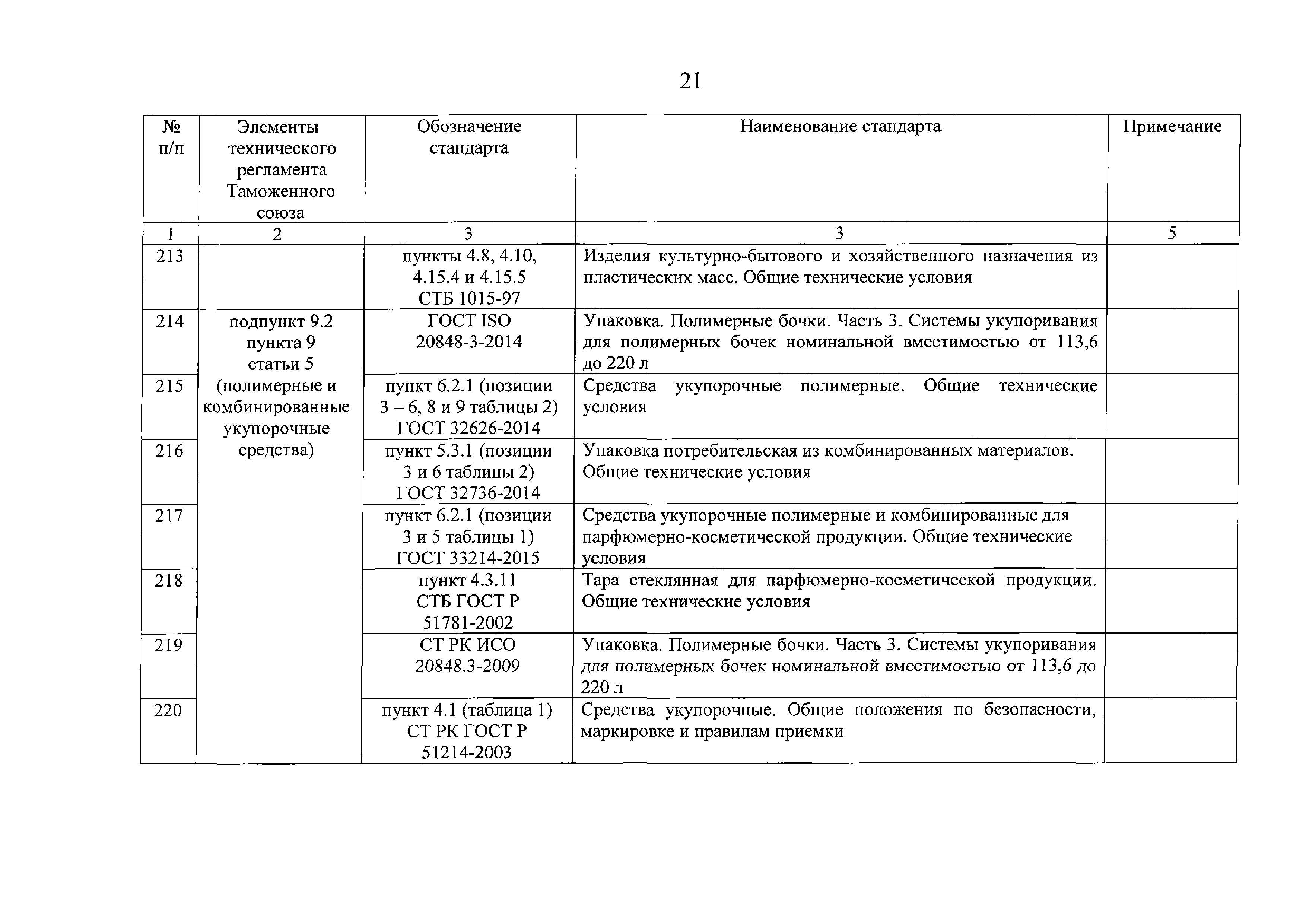 21

| № п/п | Элементы технического регламента Таможенного союза | Обозначение стандарта | Наименование стандарта | Примечание |
|---|---|---|---|---|
| 1 | 2 | 3 | 3 | 5 |
| 213 | | пункты 4.8, 4.10, 4.15.4 и 4.15.5 СТБ 1015-97 | Изделия культурно-бытового и хозяйственного назначения из пластических масс. Общие технические условия | |
| 214 | подпункт 9.2 пункта 9 статьи 5 (полимерные и комбинированные укупорочные средства) | ГОСТ ISO 20848-3-2014 | Упаковка. Полимерные бочки. Часть 3. Системы укупоривания для полимерных бочек номинальной вместимостью от 113,6 до 220 л | |
| 215 | | пункт 6.2.1 (позиции 3 – 6, 8 и 9 таблицы 2) ГОСТ 32626-2014 | Средства укупорочные полимерные. Общие технические условия | |
| 216 | | пункт 5.3.1 (позиции 3 и 6 таблицы 2) ГОСТ 32736-2014 | Упаковка потребительская из комбинированных материалов. Общие технические условия | |
| 217 | | пункт 6.2.1 (позиции 3 и 5 таблицы 1) ГОСТ 33214-2015 | Средства укупорочные полимерные и комбинированные для парфюмерно-косметической продукции. Общие технические условия | |
| 218 | | пункт 4.3.11 СТБ ГОСТ Р 51781-2002 | Тара стеклянная для парфюмерно-косметической продукции. Общие технические условия | |
| 219 | | СТ РК ИСО 20848.3-2009 | Упаковка. Полимерные бочки. Часть 3. Системы укупоривания для полимерных бочек номинальной вместимостью от 113,6 до 220 л | |
| 220 | | пункт 4.1 (таблица 1) СТ РК ГОСТ Р 51214-2003 | Средства укупорочные. Общие положения по безопасности, маркировке и правилам приемки | |